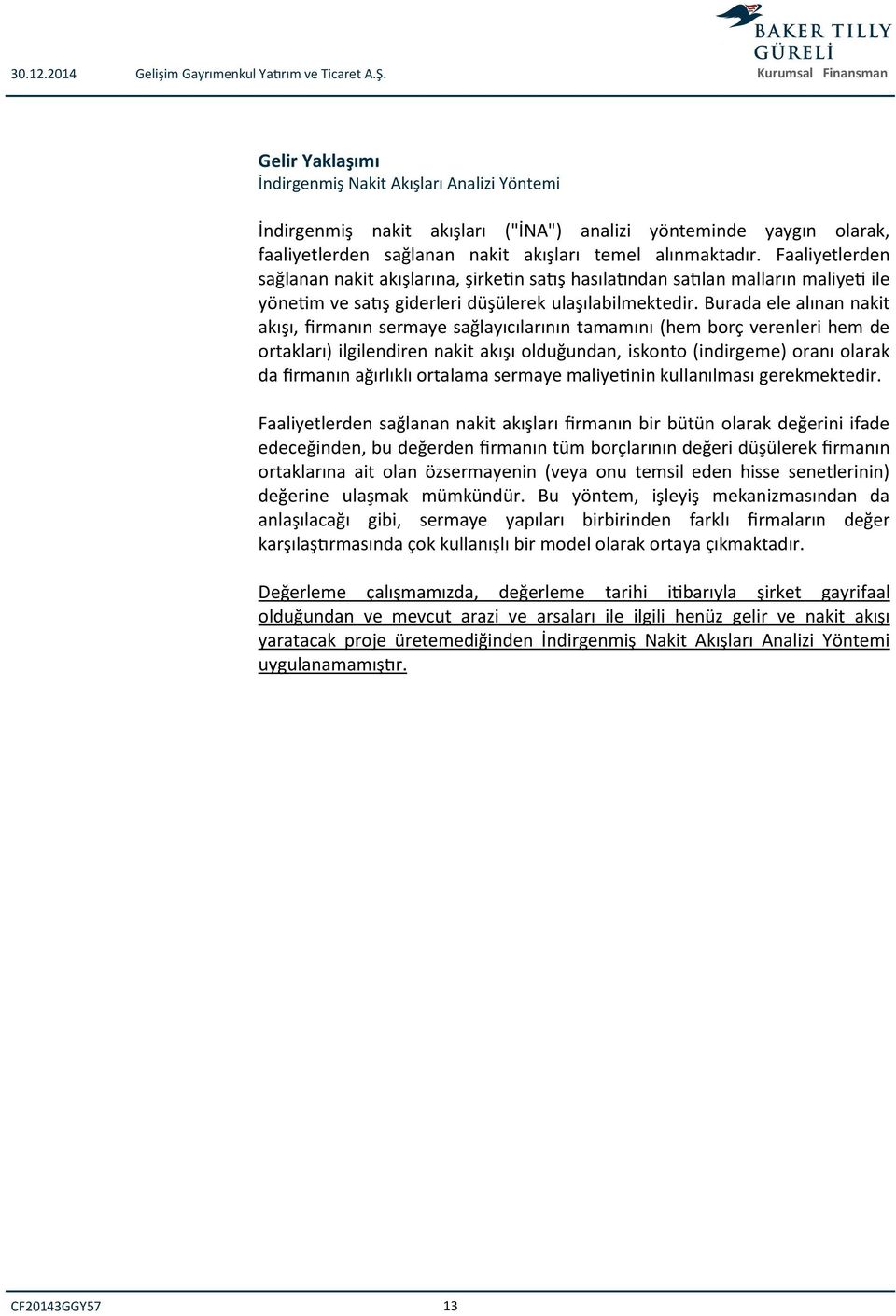 30.12.2014 Gelişim Gayrımenkul Yatırım ve Ticaret A.Ş.

BAKER TILLY GÜRELİ Kurumsal Finansman

Gelir Yaklaşımı
İndirgenmiş Nakit Akışları Analizi Yöntemi

İndirgenmiş nakit akışları ("İNA") analizi yönteminde yaygın olarak, faaliyetlerden sağlanan nakit akışları temel alınmaktadır. Faaliyetlerden sağlanan nakit akışlarına, şirketin satış hasılatından satılan malların maliyeti ile yönetim ve satış giderleri düşülerek ulaşılabilmektedir. Burada ele alınan nakit akışı, firmanın sermaye sağlayıcılarının tamamını (hem borç verenleri hem de ortakları) ilgilendiren nakit akışı olduğundan, iskonto (indirgeme) oranı olarak da firmanın ağırlıklı ortalama sermaye maliyetinin kullanılması gerekmektedir.

Faaliyetlerden sağlanan nakit akışları firmanın bir bütün olarak değerini ifade edeceğinden, bu değerden firmanın tüm borçlarının değeri düşülerek firmanın ortaklarına ait olan özsermayenin (veya onu temsil eden hisse senetlerinin) değerine ulaşmak mümkündür. Bu yöntem, işleyiş mekanizmasından da anlaşılacağı gibi, sermaye yapıları birbirinden farklı firmaların değer karşılaştırmasında çok kullanışlı bir model olarak ortaya çıkmaktadır.

Değerleme çalışmamızda, değerleme tarihi itibarıyla şirket gayrifaal olduğundan ve mevcut arazi ve arsaları ile ilgili henüz gelir ve nakit akışı yaratacak proje üretemediğinden İndirgenmiş Nakit Akışları Analizi Yöntemi uygulanamamıştır.

CF20143GGY57 13